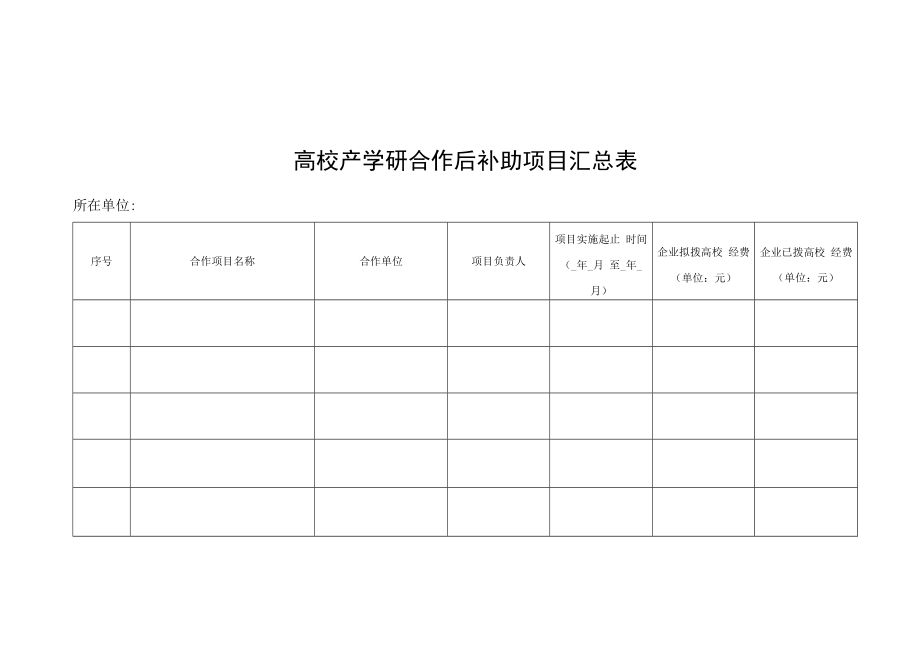 高校产学研合作后补助项目汇总表

所在单位:

| 序号 | 合作项目名称 | 合作单位 | 项目负责人 | 项目实施起止 时间（_年_月 至_年_月） | 企业拟拨高校 经费（单位：元） | 企业已拨高校 经费（单位：元） |
|---|---|---|---|---|---|---|
| | | | | | | |
| | | | | | | |
| | | | | | | |
| | | | | | | |
| | | | | | | |